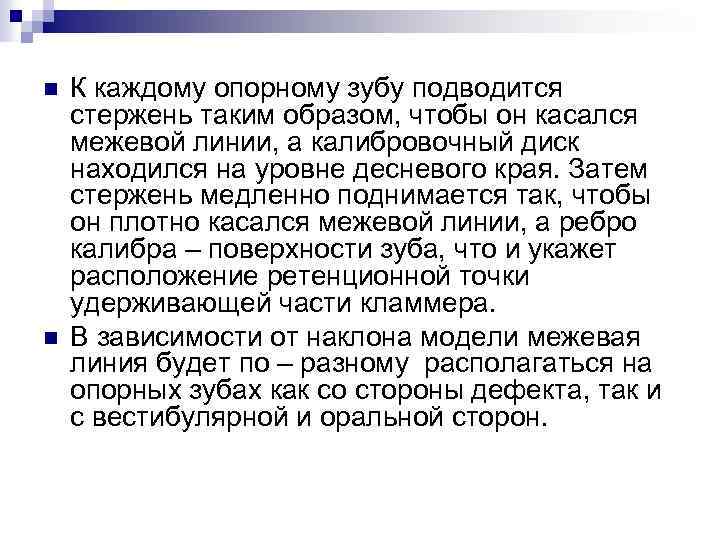 • К каждому опорному зубу подводится стержень таким образом, чтобы он касался межевой линии, а калибровочный диск находился на уровне десневого края. Затем стержень медленно поднимается так, чтобы он плотно касался межевой линии, а ребро калибра – поверхности зуба, что и укажет расположение ретенционной точки удерживающей части кламмера.

• В зависимости от наклона модели межевая линия будет по – разному располагаться на опорных зубах как со стороны дефекта, так и с вестибулярной и оральной сторон.